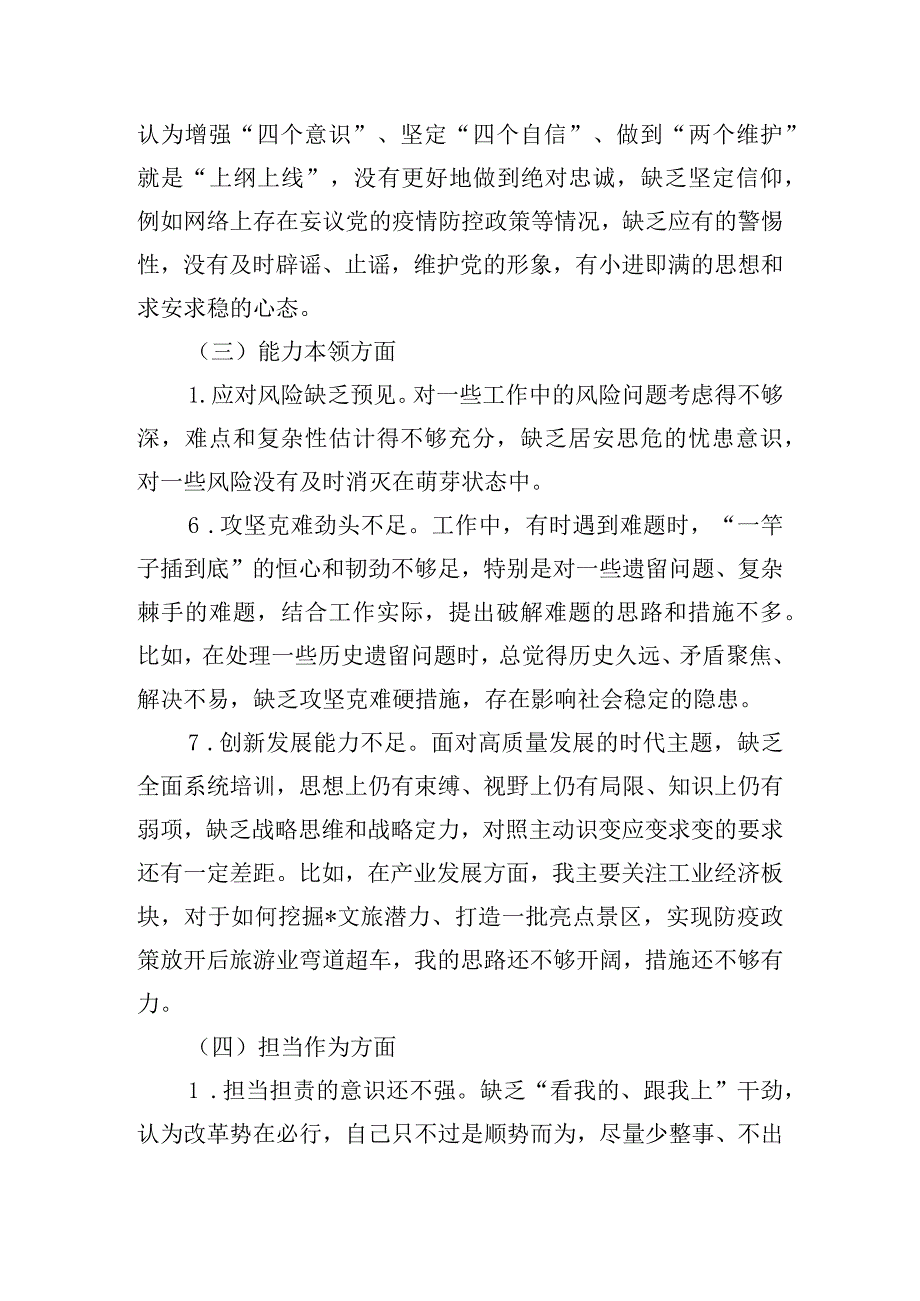 认为增强“四个意识”、坚定“四个自信”、做到“两个维护”就是“上纲上线”，没有更好地做到绝对忠诚，缺乏坚定信仰，例如网络上存在妄议党的疫情防控政策等情况，缺乏应有的警惕性，没有及时辟谣、止谣，维护党的形象，有小进即满的思想和求安求稳的心态。

（三）能力本领方面

1.应对风险缺乏预见。对一些工作中的风险问题考虑得不够深，难点和复杂性估计得不够充分，缺乏居安思危的忧患意识，对一些风险没有及时消灭在萌芽状态中。

6.攻坚克难劲头不足。工作中，有时遇到难题时，“一竿子插到底”的恒心和韧劲不够足，特别是对一些遗留问题、复杂棘手的难题，结合工作实际，提出破解难题的思路和措施不多。比如，在处理一些历史遗留问题时，总觉得历史久远、矛盾聚焦、解决不易，缺乏攻坚克难硬措施，存在影响社会稳定的隐患。

7.创新发展能力不足。面对高质量发展的时代主题，缺乏全面系统培训，思想上仍有束缚、视野上仍有局限、知识上仍有弱项，缺乏战略思维和战略定力，对照主动识变应变求变的要求还有一定差距。比如，在产业发展方面，我主要关注工业经济板块，对于如何挖掘*文旅潜力、打造一批亮点景区，实现防疫政策放开后旅游业弯道超车，我的思路还不够开阔，措施还不够有力。

（四）担当作为方面

1.担当担责的意识还不强。缺乏“看我的、跟我上”干劲，认为改革势在必行，自己只不过是顺势而为，尽量少整事、不出